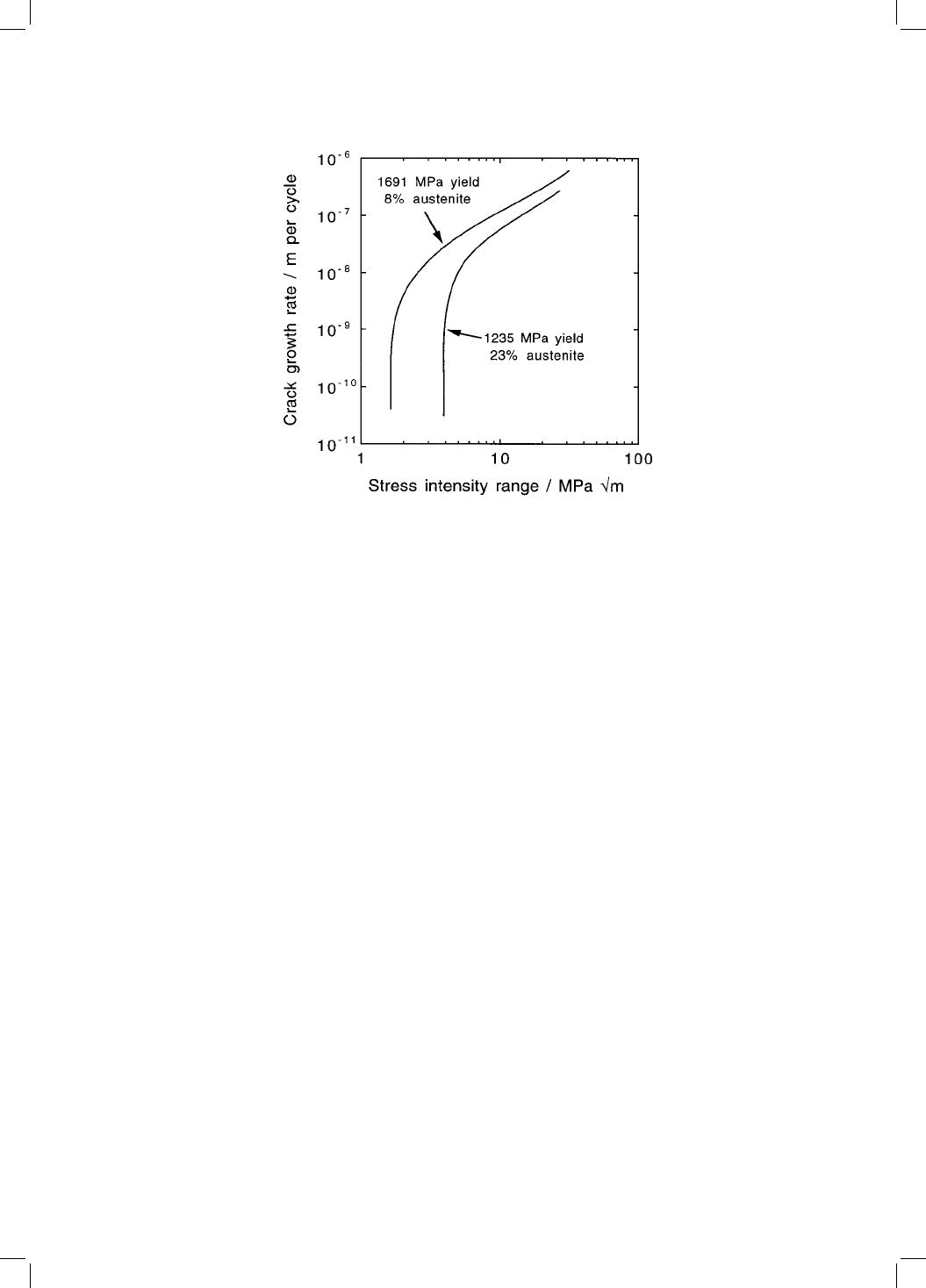 Crack growth rate / m per cycle

$10^{-6}$
$10^{-7}$
$10^{-8}$
$10^{-9}$
$10^{-10}$
$10^{-11}$

1691 MPa yield
8% austenite

1235 MPa yield
23% austenite

1
10
100

Stress intensity range / MPa $\sqrt{m}$